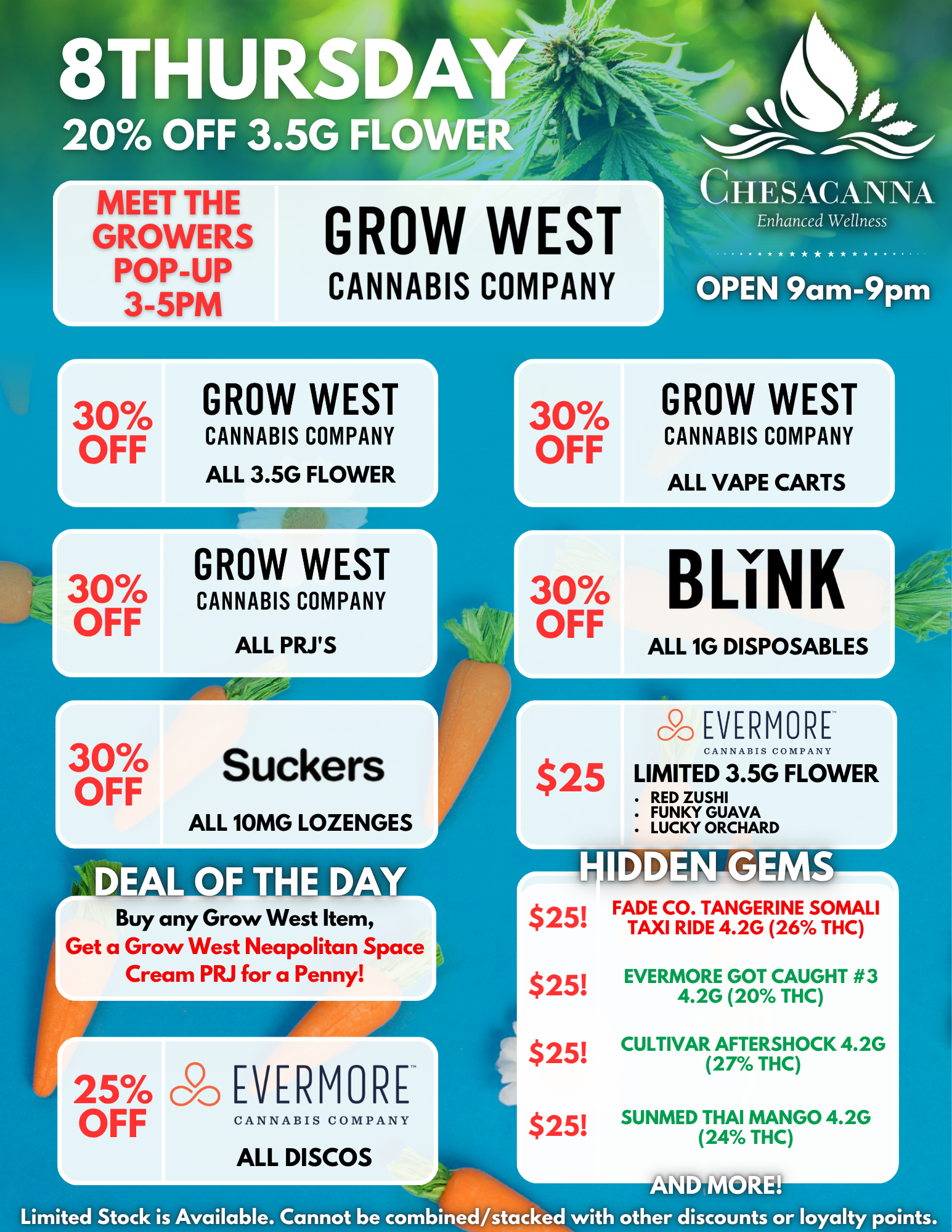 8THURSDAY
20% OFF 3.5G FLOWER

CHESACANNA
Enhanced Wellness

OPEN 9am-9pm

MEET THE GROWERS POP-UP 3-5PM

GROW WEST
CANNABIS COMPANY

30% OFF
GROW WEST
CANNABIS COMPANY
ALL 3.5G FLOWER

30% OFF
GROW WEST
CANNABIS COMPANY
ALL PRJ'S

30% OFF
Suckers
ALL 10MG LOZENGES

DEAL OF THE DAY
Buy any Grow West Item,
Get a Grow West Neapolitan Space Cream PRJ for a Penny!

25% OFF
EVERMORE™
CANNABIS COMPANY
ALL DISCOS

30% OFF
GROW WEST
CANNABIS COMPANY
ALL VAPE CARTS

30% OFF
BLINK
ALL 1G DISPOSABLES

$25
EVERMORE™
CANNABIS COMPANY
LIMITED 3.5G FLOWER
• RED ZUSHI
• FUNKY GUAVA
• LUCKY ORCHARD

HIDDEN GEMS
$25! FADE CO. TANGERINE SOMALI TAXI RIDE 4.2G (26% THC)
$25! EVERMORE GOT CAUGHT #3 4.2G (20% THC)
$25! CULTIVAR AFTERSHOCK 4.2G (27% THC)
$25! SUNMED THAI MANGO 4.2G (24% THC)
AND MORE!

Limited Stock is Available. Cannot be combined/stacked with other discounts or loyalty points.